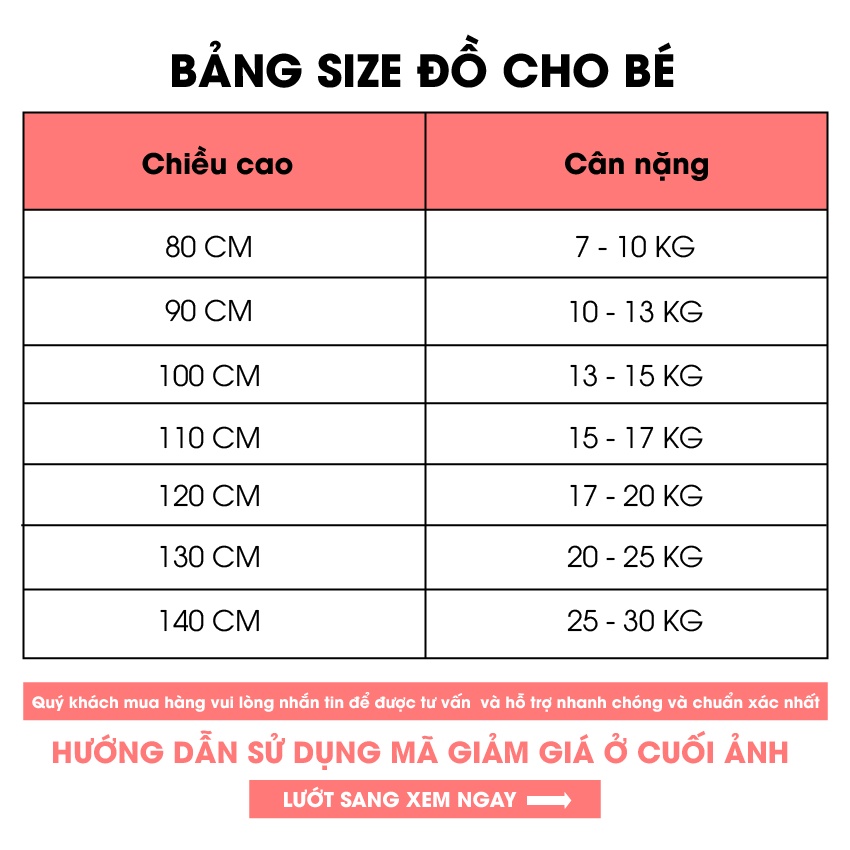 BẢNG SIZE ĐỒ CHO BÉ

| Chiều cao | Cân nặng |
|---|---|
| 80 CM | 7 - 10 KG |
| 90 CM | 10 - 13 KG |
| 100 CM | 13 - 15 KG |
| 110 CM | 15 - 17 KG |
| 120 CM | 17 - 20 KG |
| 130 CM | 20 - 25 KG |
| 140 CM | 25 - 30 KG |

Quý khách mua hàng vui lòng nhắn tin để được tư vấn và hỗ trợ nhanh chóng và chuẩn xác nhất

HƯỚNG DẪN SỬ DỤNG MÃ GIẢM GIÁ Ở CUỐI ẢNH

LƯỚT SANG XEM NGAY